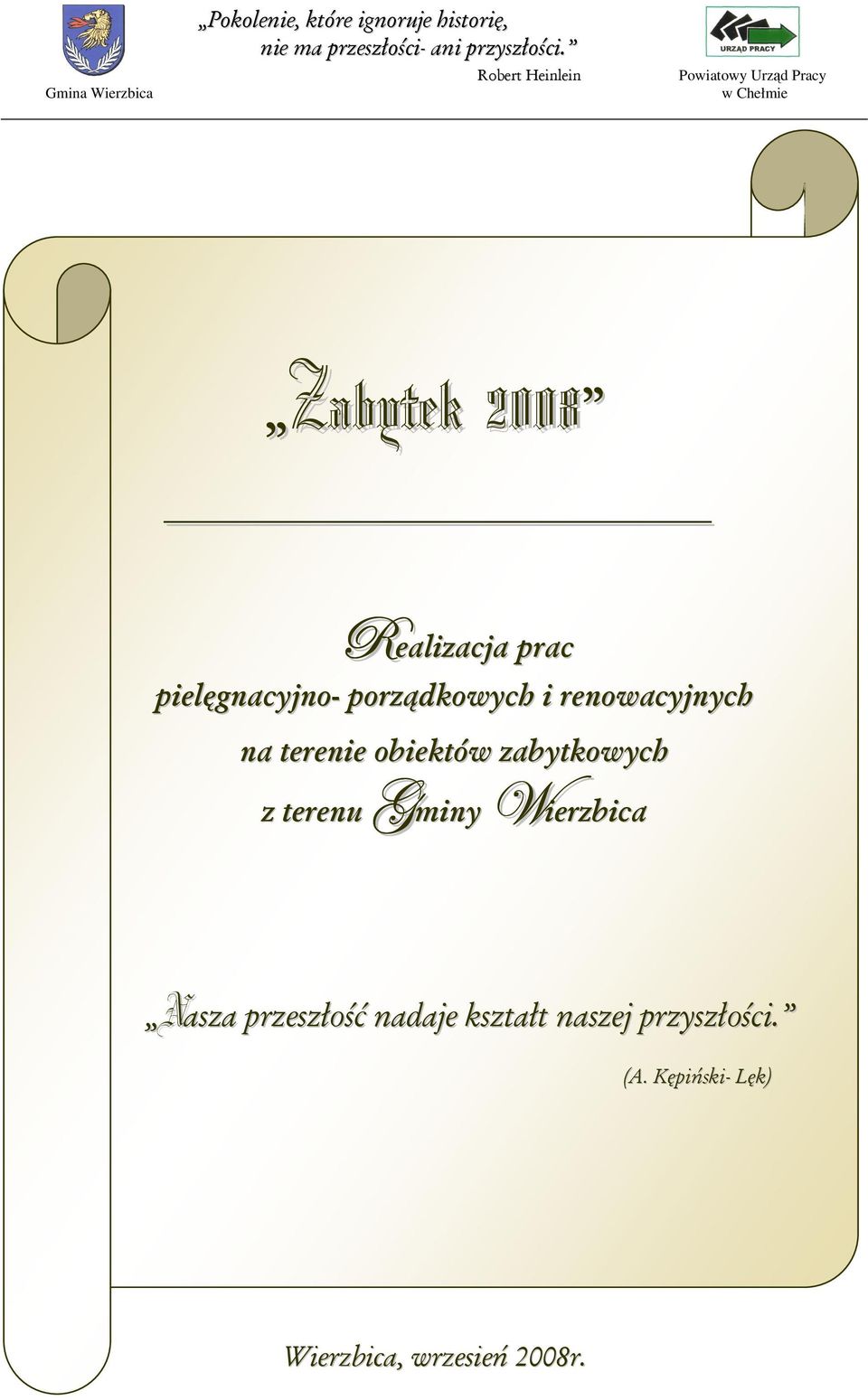 Gmina Wierzbica

„Pokolenie, które ignoruje historię, nie ma przeszłości- ani przyszłości.”

Robert Heinlein

URZĄD PRACY

Powiatowy Urząd Pracy w Chełmie

„Zabytek 2008”

Realizacja prac pielęgnacyjno- porządkowych i renowacyjnych na terenie obiektów zabytkowych z terenu Gminy Wierzbica

„Nasza przeszłość nadaje kształt naszej przyszłości.”

(A. Kępiński- Lęk)

Wierzbica, wrzesień 2008r.